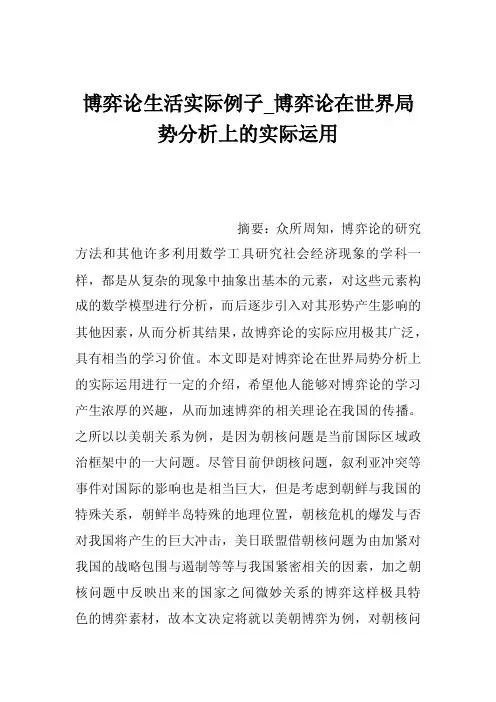 博弈论生活实际例子_博弈论在世界局势分析上的实际运用

摘要：众所周知，博弈论的研究方法和其他许多利用数学工具研究社会经济现象的学科一样，都是从复杂的现象中抽象出基本的元素，对这些元素构成的数学模型进行分析，而后逐步引入对其形势产生影响的其他因素，从而分析其结果，故博弈论的实际应用极其广泛，具有相当的学习价值。本文即是对博弈论在世界局势分析上的实际运用进行一定的介绍，希望他人能够对博弈论的学习产生浓厚的兴趣，从而加速博弈的相关理论在我国的传播。之所以以美朝关系为例，是因为朝核问题是当前国际区域政治框架中的一大问题。尽管目前伊朗核问题，叙利亚冲突等事件对国际的影响也是相当巨大，但是考虑到朝鲜与我国的特殊关系，朝鲜半岛特殊的地理位置，朝核危机的爆发与否对我国将产生的巨大冲击，美日联盟借朝核问题为由加紧对我国的战略包围与遏制等等与我国紧密相关的因素，加之朝核问题中反映出来的国家之间微妙关系的博弈这样极具特色的博弈素材，故本文决定将就以美朝博弈为例，对朝核问